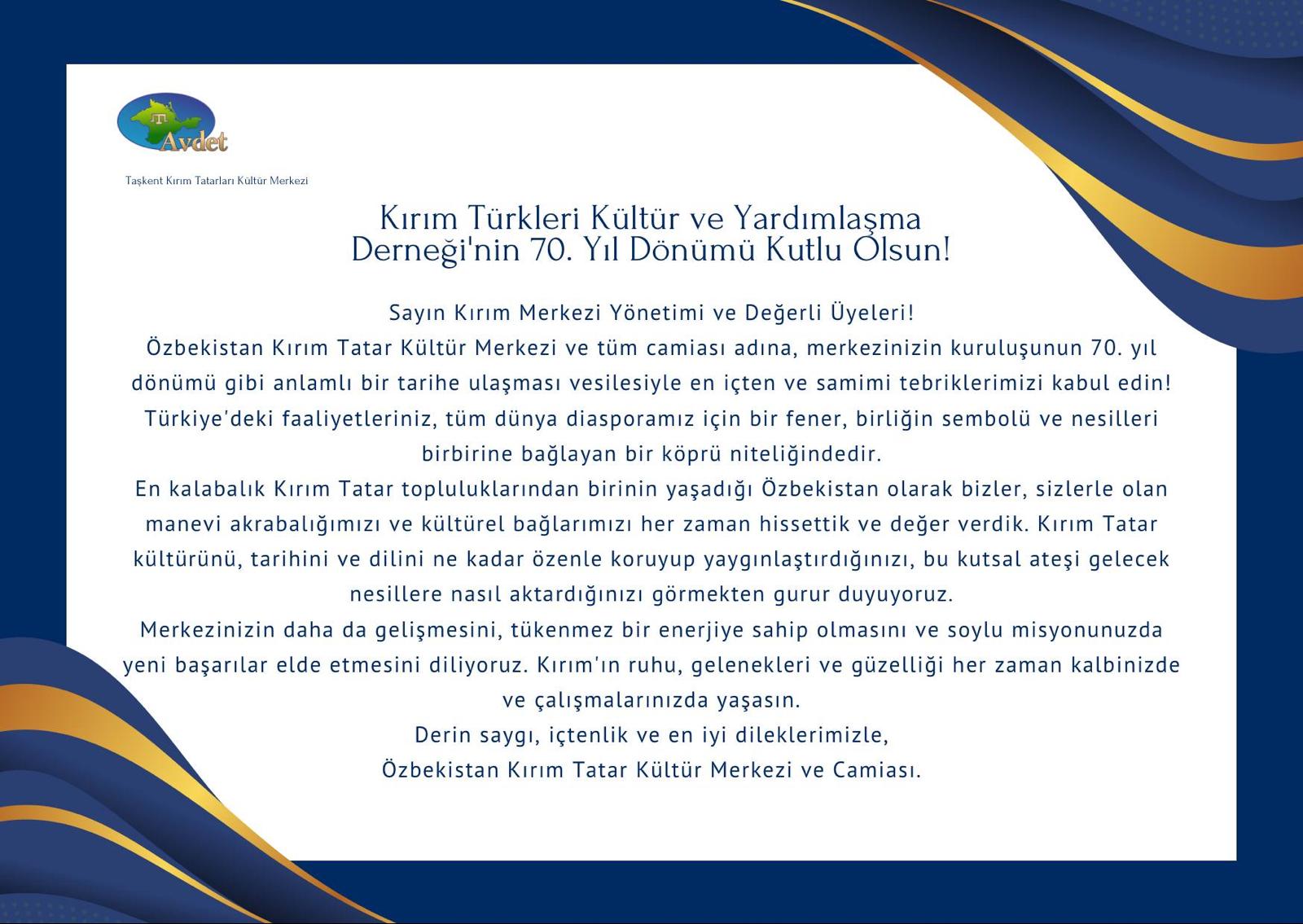 Avdet

Taşkent Kırım Tatarları Kültür Merkezi

Kırım Türkleri Kültür ve Yardımlaşma Derneği'nin 70. Yıl Dönümü Kutlu Olsun!

Sayın Kırım Merkezi Yönetimi ve Değerli Üyeleri!
Özbekistan Kırım Tatar Kültür Merkezi ve tüm camiası adına, merkezinizin kuruluşunun 70. yıl dönümü gibi anlamlı bir tarihe ulaşması vesilesiyle en içten ve samimi tebriklerimizi kabul edin! Türkiye'deki faaliyetleriniz, tüm dünya diasporamız için bir fener, birliğin sembolü ve nesilleri birbirine bağlayan bir köprü niteliğindedir.
En kalabalık Kırım Tatar topluluklarından birinin yaşadığı Özbekistan olarak bizler, sizlerle olan manevi akrabalığımızı ve kültürel bağlarımızı her zaman hissettik ve değer verdik. Kırım Tatar kültürünü, tarihini ve dilini ne kadar özenle koruyup yaygınlaştırdığınızı, bu kutsal ateşi gelecek nesillere nasıl aktardığınızı görmekten gurur duyuyoruz.
Merkezinizin daha da gelişmesini, tükenmez bir enerjiye sahip olmasını ve soylu misyonunuzda yeni başarılar elde etmesini diliyoruz. Kırım'ın ruhu, gelenekleri ve güzelliği her zaman kalbinizde ve çalışmalarınızda yaşasın.
Derin saygı, içtenlik ve en iyi dileklerimizle,
Özbekistan Kırım Tatar Kültür Merkezi ve Camiası.